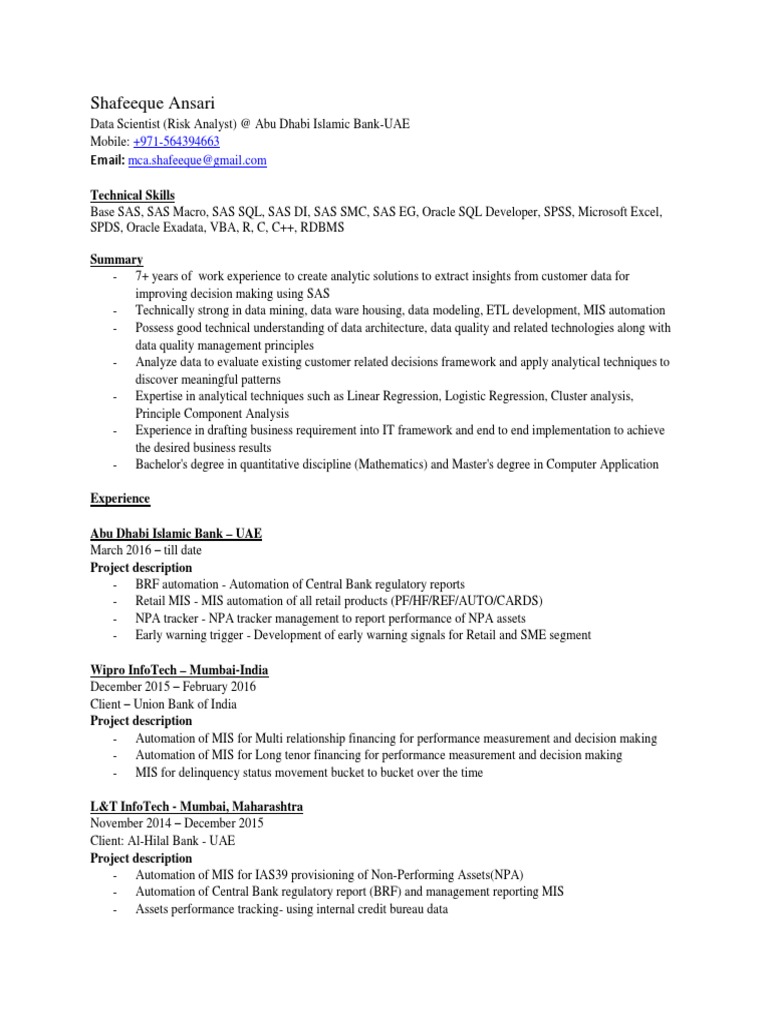 Shafeeque Ansari
Data Scientist (Risk Analyst) @ Abu Dhabi Islamic Bank-UAE
Mobile: +971-564394663
Email: mca.shafeeque@gmail.com

Technical Skills
Base SAS, SAS Macro, SAS SQL, SAS DI, SAS SMC, SAS EG, Oracle SQL Developer, SPSS, Microsoft Excel, SPDS, Oracle Exadata, VBA, R, C, C++, RDBMS

Summary
- 7+ years of work experience to create analytic solutions to extract insights from customer data for improving decision making using SAS
- Technically strong in data mining, data ware housing, data modeling, ETL development, MIS automation
- Possess good technical understanding of data architecture, data quality and related technologies along with data quality management principles
- Analyze data to evaluate existing customer related decisions framework and apply analytical techniques to discover meaningful patterns
- Expertise in analytical techniques such as Linear Regression, Logistic Regression, Cluster analysis, Principle Component Analysis
- Experience in drafting business requirement into IT framework and end to end implementation to achieve the desired business results
- Bachelor's degree in quantitative discipline (Mathematics) and Master's degree in Computer Application

Experience

Abu Dhabi Islamic Bank – UAE
March 2016 – till date
Project description
- BRF automation - Automation of Central Bank regulatory reports
- Retail MIS - MIS automation of all retail products (PF/HF/REF/AUTO/CARDS)
- NPA tracker - NPA tracker management to report performance of NPA assets
- Early warning trigger - Development of early warning signals for Retail and SME segment

Wipro InfoTech – Mumbai-India
December 2015 – February 2016
Client – Union Bank of India
Project description
- Automation of MIS for Multi relationship financing for performance measurement and decision making
- Automation of MIS for Long tenor financing for performance measurement and decision making
- MIS for delinquency status movement bucket to bucket over the time

L&T InfoTech - Mumbai, Maharashtra
November 2014 – December 2015
Client: Al-Hilal Bank - UAE
Project description
- Automation of MIS for IAS39 provisioning of Non-Performing Assets(NPA)
- Automation of Central Bank regulatory report (BRF) and management reporting MIS
- Assets performance tracking- using internal credit bureau data